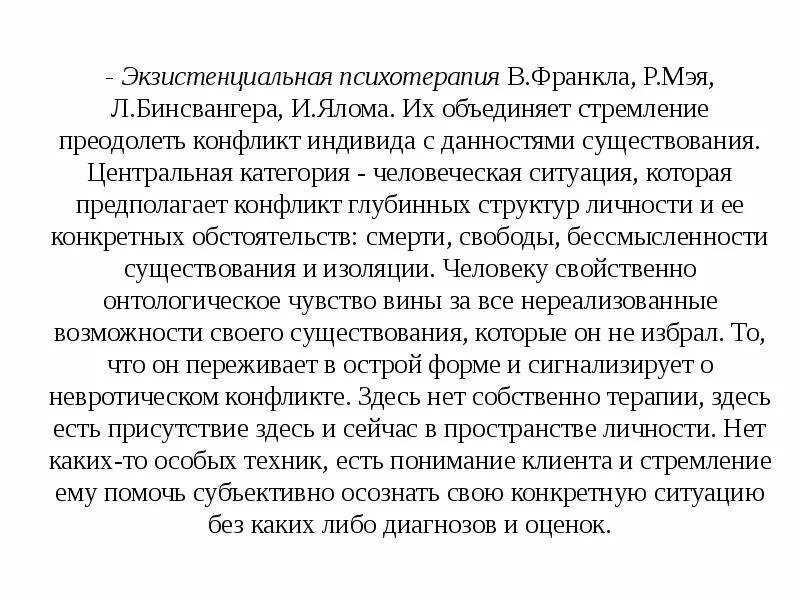 - Экзистенциальная психотерапия В.Франкла, Р.Мэя, Л.Бинсвангера, И.Ялома. Их объединяет стремление преодолеть конфликт индивида с данностями существования. Центральная категория - человеческая ситуация, которая предполагает конфликт глубинных структур личности и ее конкретных обстоятельств: смерти, свободы, бессмысленности существования и изоляции. Человеку свойственно онтологическое чувство вины за все нереализованные возможности своего существования, которые он не избрал. То, что он переживает в острой форме и сигнализирует о невротическом конфликте. Здесь нет собственно терапии, здесь есть присутствие здесь и сейчас в пространстве личности. Нет каких-то особых техник, есть понимание клиента и стремление ему помочь субъективно осознать свою конкретную ситуацию без каких либо диагнозов и оценок.